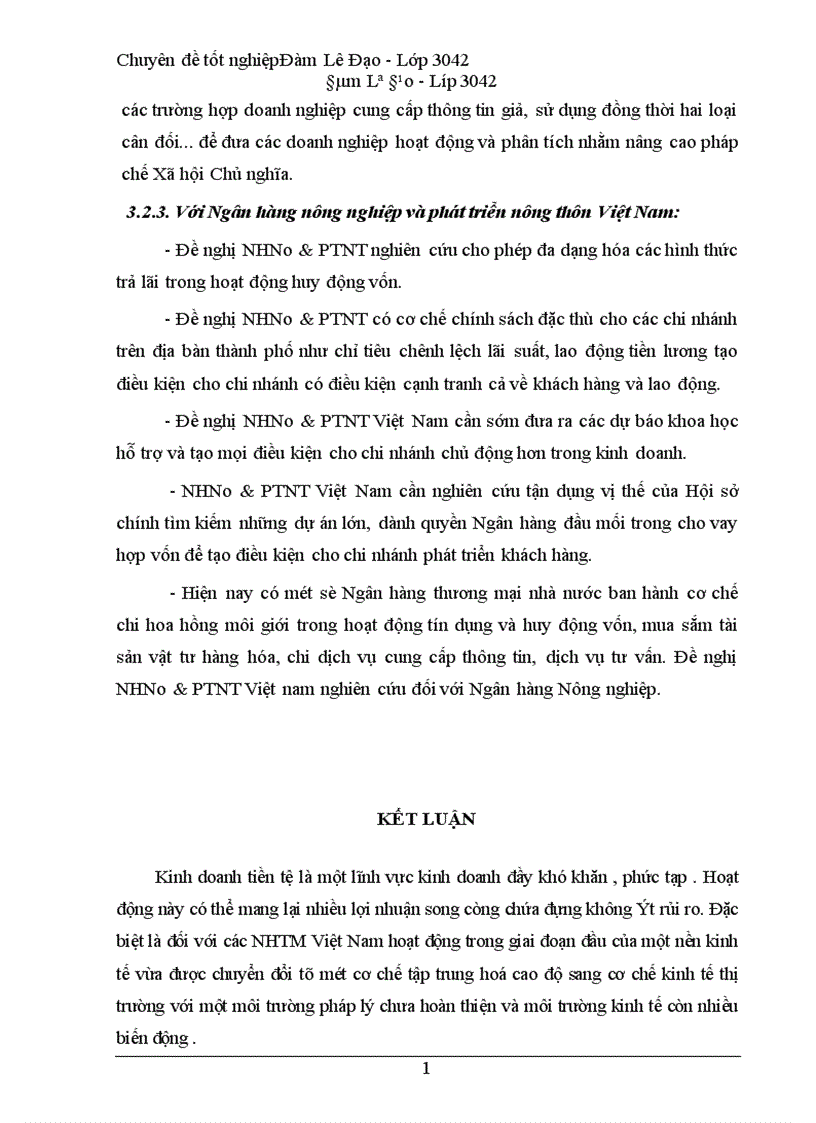 Chuyên đề tốt nghiệpĐàm Lê Đạo - Lớp 3042
§µm Lª §¹o - Líp 3042

các trường hợp doanh nghiệp cung cấp thông tin giả, sử dụng đồng thời hai loại cân đối... để đưa các doanh nghiệp hoạt động và phân tích nhằm nâng cao pháp chế Xã hội Chủ nghĩa.

3.2.3. Với Ngân hàng nông nghiệp và phát triển nông thôn Việt Nam:

- Đề nghị NHNo & PTNT nghiên cứu cho phép đa dạng hóa các hình thức trả lãi trong hoạt động huy động vốn.

- Đề nghị NHNo & PTNT có cơ chế chính sách đặc thù cho các chi nhánh trên địa bàn thành phố như chỉ tiêu chênh lệch lãi suất, lao động tiền lương tạo điều kiện cho chi nhánh có điều kiện cạnh tranh cả về khách hàng và lao động.

- Đề nghị NHNo & PTNT Việt Nam cần sớm đưa ra các dự báo khoa học hỗ trợ và tạo mọi điều kiện cho chi nhánh chủ động hơn trong kinh doanh.

- NHNo & PTNT Việt Nam cần nghiên cứu tận dụng vị thế của Hội sở chính tìm kiếm những dự án lớn, dành quyền Ngân hàng đầu mối trong cho vay hợp vốn để tạo điều kiện cho chi nhánh phát triển khách hàng.

- Hiện nay có mét sè Ngân hàng thương mại nhà nước ban hành cơ chế chi hoa hồng môi giới trong hoạt động tín dụng và huy động vốn, mua sắm tài sản vật tư hàng hóa, chi dịch vụ cung cấp thông tin, dịch vụ tư vấn. Đề nghị NHNo & PTNT Việt nam nghiên cứu đối với Ngân hàng Nông nghiệp.

KẾT LUẬN

Kinh doanh tiền tệ là một lĩnh vực kinh doanh đầy khó khăn , phức tạp . Hoạt động này có thể mang lại nhiều lợi nhuận song còng chứa đựng không Ýt rủi ro. Đặc biệt là đối với các NHTM Việt Nam hoạt động trong giai đoạn đầu của một nền kinh tế vừa được chuyển đổi tõ mét cơ chế tập trung hoá cao độ sang cơ chế kinh tế thị trường với một môi trường pháp lý chưa hoàn thiện và môi trường kinh tế còn nhiều biến động .

1